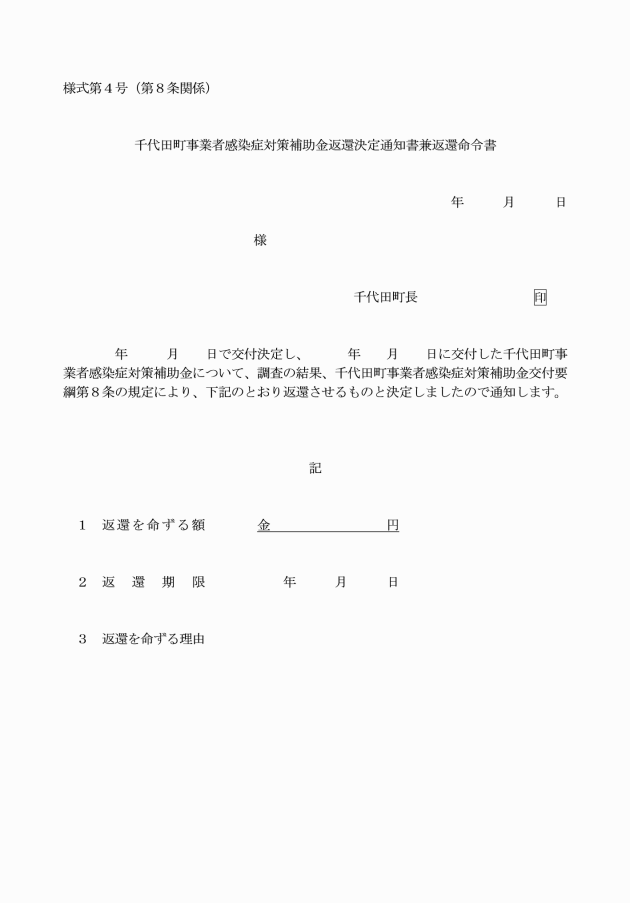 様式第４号（第８条関係）

千代田町事業者感染症対策補助金返還決定通知書兼返還命令書

年　月　日

様

千代田町長　印

年　月　日で交付決定し、　年　月　日に交付した千代田町事業者感染症対策補助金について、調査の結果、千代田町事業者感染症対策補助金交付要綱第８条の規定により、下記のとおり返還させるものと決定しましたので通知します。

記

１　返還を命ずる額　金　円

２　返　還　期　限　年　月　日

３　返還を命ずる理由